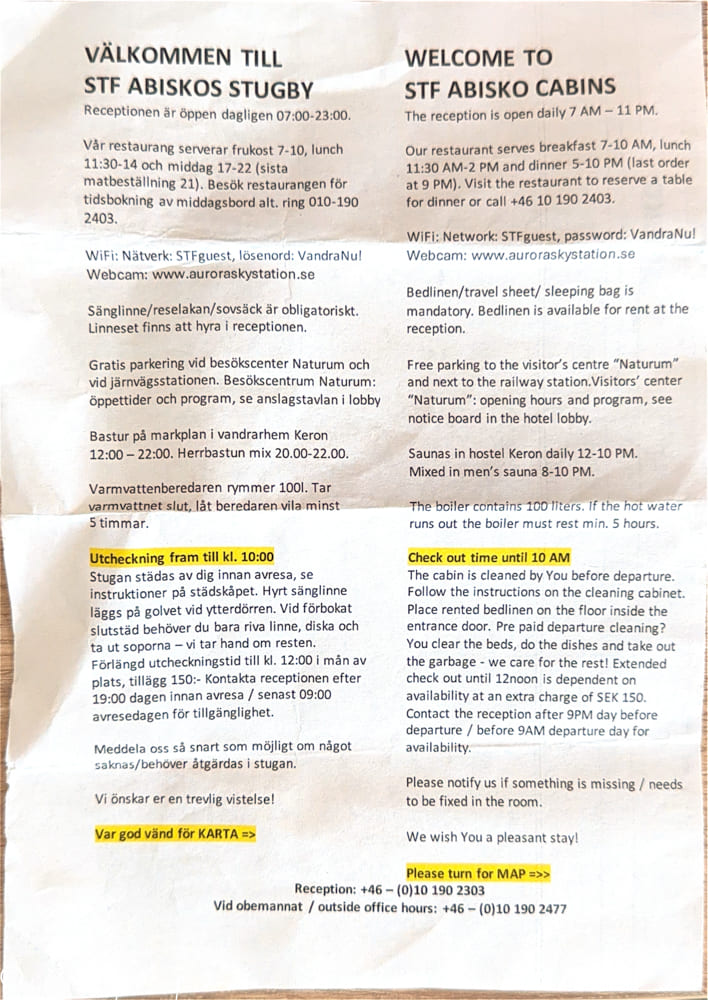 VÄLKOMMEN TILL STF ABISKOS STUGBY

Receptionen är öppen dagligen 07:00-23:00.

Vår restaurang serverar frukost 7-10, lunch 11:30-14 och middag 17-22 (sista matbeställning 21). Besök restaurangen för tidsbokning av middagsbord alt. ring 010-190 2403.

WiFi: Nätverk: STFguest, lösenord: VandraNu! Webcam: www.auroraskystation.se

Sänglinne/reselakan/sovsäck är obligatoriskt. Linneset finns att hyra i receptionen.

Gratis parkering vid besökscenter Naturum och vid järnvägsstationen. Besökscentrum Naturum: öppettider och program, se anslagstavlan i lobby

Bastur på markplan i vandrarhem Keron 12:00 – 22:00. Herrbastun mix 20.00-22.00.

Varmvattenberedaren rymmer 100l. Tar varmvattnet slut, låt beredaren vila minst 5 timmar.

Utcheckning fram till kl. 10:00
Stugan städas av dig innan avresa, se instruktioner på städskåpet. Hyrt sänglinne läggs på golvet vid ytterdörren. Vid förbokat slutstäd behöver du bara riva linne, diska och ta ut soporna – vi tar hand om resten. Förlängd utcheckningstid till kl. 12:00 i mån av plats, tillägg 150:- Kontakta receptionen efter 19:00 dagen innan avresa / senast 09:00 avresedagen för tillgänglighet.

Meddela oss så snart som möjligt om något saknas/behöver åtgärdas i stugan.

Vi önskar er en trevlig vistelse!

Var god vänd för KARTA =>

WELCOME TO STF ABISKO CABINS

The reception is open daily 7 AM – 11 PM.

Our restaurant serves breakfast 7-10 AM, lunch 11:30 AM-2 PM and dinner 5-10 PM (last order at 9 PM). Visit the restaurant to reserve a table for dinner or call +46 10 190 2403.

WiFi: Network: STFguest, password: VandraNu! Webcam: www.auroraskystation.se

Bedlinen/travel sheet/ sleeping bag is mandatory. Bedlinen is available for rent at the reception.

Free parking to the visitor's centre "Naturum" and next to the railway station.Visitors' center "Naturum": opening hours and program, see notice board in the hotel lobby.

Saunas in hostel Keron daily 12-10 PM. Mixed in men's sauna 8-10 PM.

The boiler contains 100 liters. If the hot water runs out the boiler must rest min. 5 hours.

Check out time until 10 AM
The cabin is cleaned by You before departure. Follow the instructions on the cleaning cabinet. Place rented bedlinen on the floor inside the entrance door. Pre paid departure cleaning? You clear the beds, do the dishes and take out the garbage - we care for the rest! Extended check out until 12noon is dependent on availability at an extra charge of SEK 150. Contact the reception after 9PM day before departure / before 9AM departure day for availability.

Please notify us if something is missing / needs to be fixed in the room.

We wish You a pleasant stay!

Please turn for MAP =>>

Reception: +46 – (0)10 190 2303
Vid obemannat / outside office hours: +46 – (0)10 190 2477